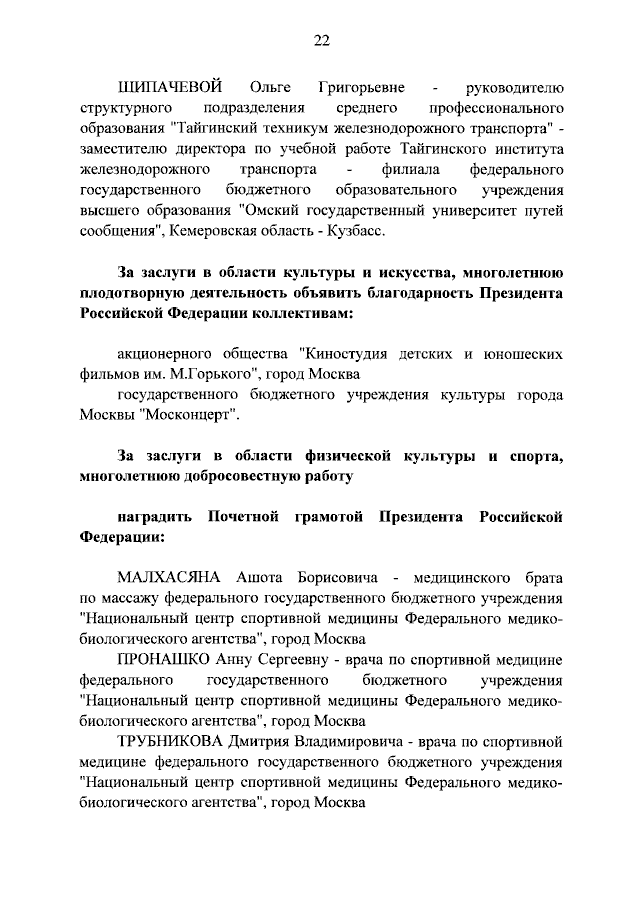 22

ЩИПАЧЕВОЙ Ольге Григорьевне - руководителю структурного подразделения среднего профессионального образования "Тайгинский техникум железнодорожного транспорта" - заместителю директора по учебной работе Тайгинского института железнодорожного транспорта - филиала федерального государственного бюджетного образовательного учреждения высшего образования "Омский государственный университет путей сообщения", Кемеровская область - Кузбасс.

За заслуги в области культуры и искусства, многолетнюю плодотворную деятельность объявить благодарность Президента Российской Федерации коллективам:

акционерного общества "Киностудия детских и юношеских фильмов им. М.Горького", город Москва

государственного бюджетного учреждения культуры города Москвы "Москонцерт".

За заслуги в области физической культуры и спорта, многолетнюю добросовестную работу

наградить Почетной грамотой Президента Российской Федерации:

МАЛХАСЯНА Ашота Борисовича - медицинского брата по массажу федерального государственного бюджетного учреждения "Национальный центр спортивной медицины Федерального медико-биологического агентства", город Москва

ПРОНАШКО Анну Сергеевну - врача по спортивной медицине федерального государственного бюджетного учреждения "Национальный центр спортивной медицины Федерального медико-биологического агентства", город Москва

ТРУБНИКОВА Дмитрия Владимировича - врача по спортивной медицине федерального государственного бюджетного учреждения "Национальный центр спортивной медицины Федерального медико-биологического агентства", город Москва